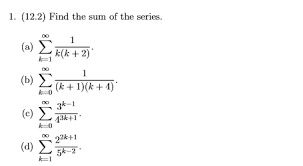 1. (12.2) Find the sum of the series.

(a) $\sum_{k=1}^{\infty} \frac{1}{k(k+2)}$.

(b) $\sum_{k=0}^{\infty} \frac{1}{(k+1)(k+4)}$.

(c) $\sum_{k=0}^{\infty} \frac{3^{k-1}}{4^{3k+1}}$.

(d) $\sum_{k=1}^{\infty} \frac{2^{2k+1}}{5^{k-2}}$.